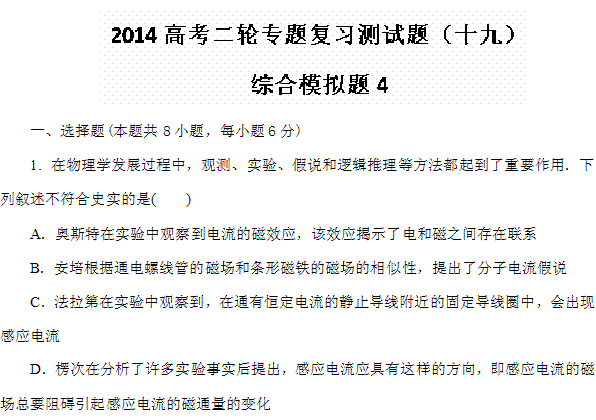 2014 高考二轮专题复习测试题（十九）

综合模拟题 4

一、选择题(本题共 8 小题，每小题 6 分)

1．在物理学发展过程中，观测、实验、假说和逻辑推理等方法都起到了重要作用．下列叙述不符合史实的是(　　)

A．奥斯特在实验中观察到电流的磁效应，该效应揭示了电和磁之间存在联系

B．安培根据通电螺线管的磁场和条形磁铁的磁场的相似性，提出了分子电流假说

C．法拉第在实验中观察到，在通有恒定电流的静止导线附近的固定导线圈中，会出现感应电流

D．楞次在分析了许多实验事实后提出，感应电流应具有这样的方向，即感应电流的磁场总要阻碍引起感应电流的磁通量的变化